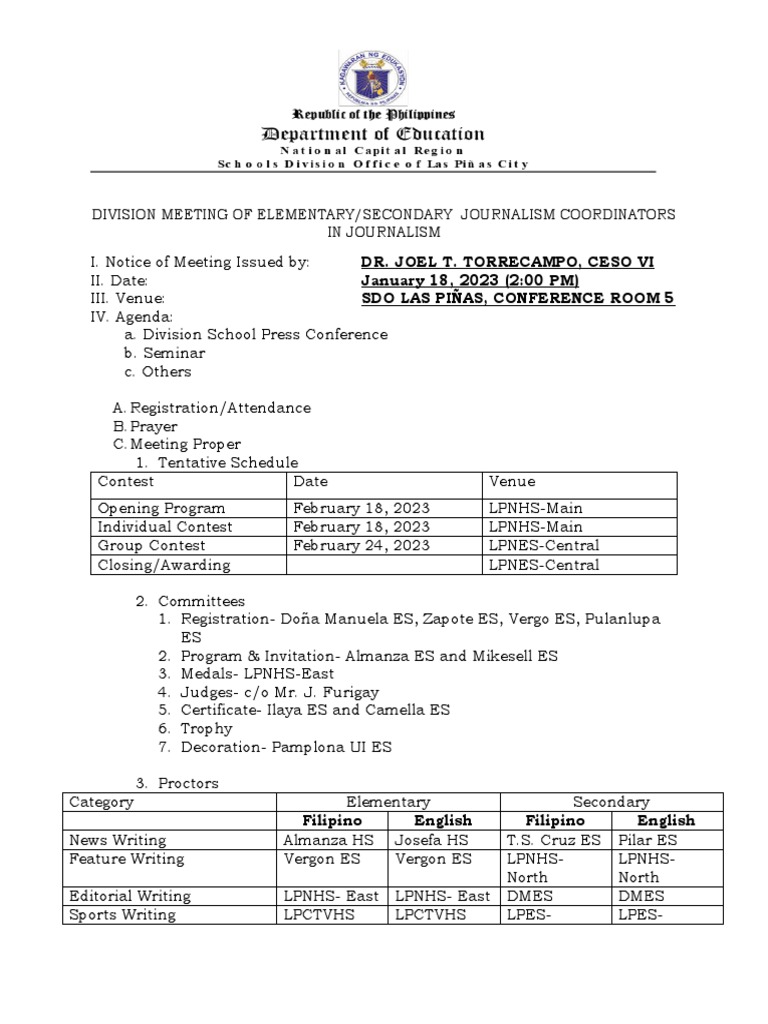 Republic of the Philippines
Department of Education
National Capital Region
Schools Division Office of Las Piñas City

DIVISION MEETING OF ELEMENTARY/SECONDARY JOURNALISM COORDINATORS IN JOURNALISM

I. Notice of Meeting Issued by: DR. JOEL T. TORRECAMPO, CESO VI
II. Date: January 18, 2023 (2:00 PM)
III. Venue: SDO LAS PIÑAS, CONFERENCE ROOM 5
IV. Agenda:
a. Division School Press Conference
b. Seminar
c. Others

A. Registration/Attendance
B. Prayer
C. Meeting Proper
1. Tentative Schedule

| Contest | Date | Venue |
|---|---|---|
| Opening Program | February 18, 2023 | LPNHS-Main |
| Individual Contest | February 18, 2023 | LPNHS-Main |
| Group Contest | February 24, 2023 | LPNES-Central |
| Closing/Awarding | | LPNES-Central |

2. Committees
1. Registration- Doña Manuela ES, Zapote ES, Vergo ES, Pulanlupa ES
2. Program & Invitation- Almanza ES and Mikesell ES
3. Medals- LPNHS-East
4. Judges- c/o Mr. J. Furigay
5. Certificate- Ilaya ES and Camella ES
6. Trophy
7. Decoration- Pamplona UI ES

3. Proctors

| Category | Elementary | | Secondary | |
|---|---|---|---|---|
| | Filipino | English | Filipino | English |
| News Writing | Almanza HS | Josefa HS | T.S. Cruz ES | Pilar ES |
| Feature Writing | Vergon ES | Vergon ES | LPNHS-North | LPNHS-North |
| Editorial Writing | LPNHS- East | LPNHS- East | DMES | DMES |
| Sports Writing | LPCTVHS | LPCTVHS | LPES- | LPES- |